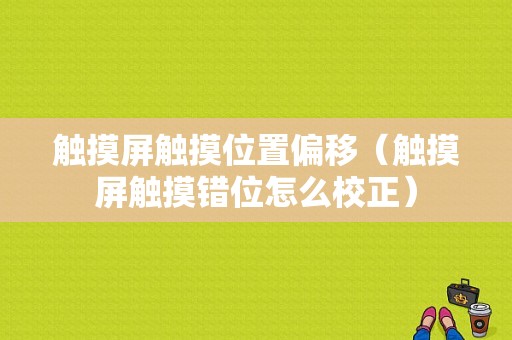 触摸屏触摸位置偏移（触摸屏触摸错位怎么校正）